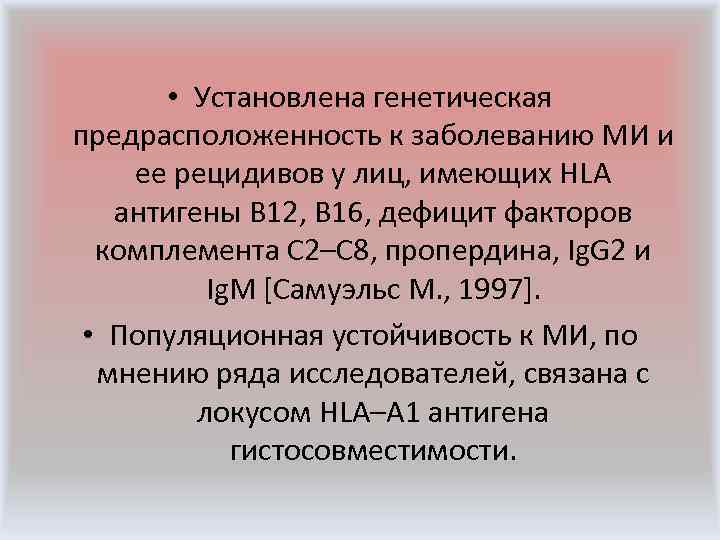 • Установлена генетическая предрасположенность к заболеванию МИ и ее рецидивов у лиц, имеющих HLA антигены B12, B16, дефицит факторов комплемента C2–C8, пропердина, IgG2 и IgM [Самуэльс М., 1997].

• Популяционная устойчивость к МИ, по мнению ряда исследователей, связана с локусом HLA–A1 антигена гистосовместимости.